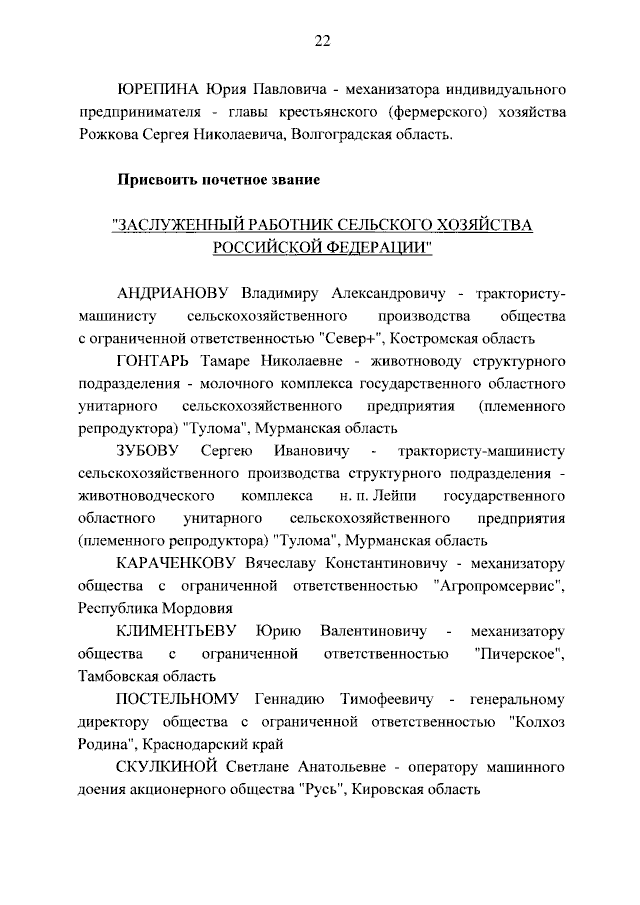 22

ЮРЕПИНА Юрия Павловича - механизатора индивидуального предпринимателя - главы крестьянского (фермерского) хозяйства Рожкова Сергея Николаевича, Волгоградская область.

Присвоить почетное звание

"ЗАСЛУЖЕННЫЙ РАБОТНИК СЕЛЬСКОГО ХОЗЯЙСТВА РОССИЙСКОЙ ФЕДЕРАЦИИ"

АНДРИАНОВУ Владимиру Александровичу - трактористу-машинисту сельскохозяйственного производства общества с ограниченной ответственностью "Север+", Костромская область

ГОНТАРЬ Тамаре Николаевне - животноводу структурного подразделения - молочного комплекса государственного областного унитарного сельскохозяйственного предприятия (племенного репродуктора) "Тулома", Мурманская область

ЗУБОВУ Сергею Ивановичу - трактористу-машинисту сельскохозяйственного производства структурного подразделения - животноводческого комплекса н. п. Лейпи государственного областного унитарного сельскохозяйственного предприятия (племенного репродуктора) "Тулома", Мурманская область

КАРАЧЕНКОВУ Вячеславу Константиновичу - механизатору общества с ограниченной ответственностью "Агропромсервис", Республика Мордовия

КЛИМЕНТЬЕВУ Юрию Валентиновичу - механизатору общества с ограниченной ответственностью "Пичерское", Тамбовская область

ПОСТЕЛЬНОМУ Геннадию Тимофеевичу - генеральному директору общества с ограниченной ответственностью "Колхоз Родина", Краснодарский край

СКУЛКИНОЙ Светлане Анатольевне - оператору машинного доения акционерного общества "Русь", Кировская область